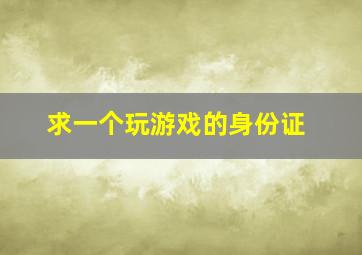 求一个玩游戏的身份证